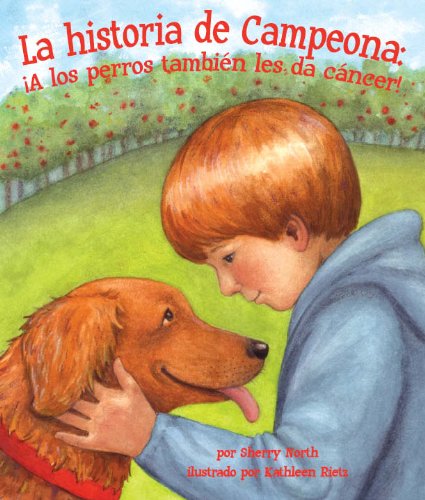 La historia de Campeona:
¡A los perros también les da cáncer!

por Sherry North
ilustrado por Kathleen Rietz